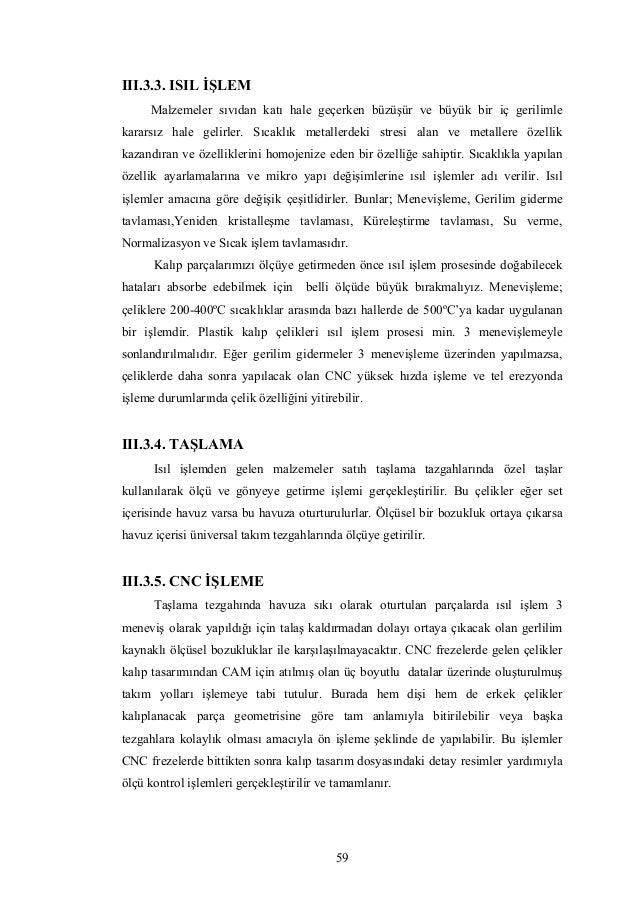 III.3.3. ISIL İŞLEM

Malzemeler sıvıdan katı hale geçerken büzüşür ve büyük bir iç gerilimle kararsız hale gelirler. Sıcaklık metallerdeki stresi alan ve metallere özellik kazandıran ve özelliklerini homojenize eden bir özelliğe sahiptir. Sıcaklıkla yapılan özellik ayarlamalarına ve mikro yapı değişimlerine ısıl işlemler adı verilir. Isıl işlemler amacına göre değişik çeşitlidirler. Bunlar; Menevişleme, Gerilim giderme tavlaması,Yeniden kristalleşme tavlaması, Küreleştirme tavlaması, Su verme, Normalizasyon ve Sıcak işlem tavlamasıdır.

Kalıp parçalarımızı ölçüye getirmeden önce ısıl işlem prosesinde doğabilecek hataları absorbe edebilmek için belli ölçüde büyük bırakmalıyız. Menevişleme; çeliklere 200-400ºC sıcaklıklar arasında bazı hallerde de 500ºC'ya kadar uygulanan bir işlemdir. Plastik kalıp çelikleri ısıl işlem prosesi min. 3 menevişlemeyle sonlandırılmalıdır. Eğer gerilim gidermeler 3 menevişleme üzerinden yapılmazsa, çeliklerde daha sonra yapılacak olan CNC yüksek hızda işleme ve tel erezyonda işleme durumlarında çelik özelliğini yitirebilir.

III.3.4. TAŞLAMA

Isıl işlemden gelen malzemeler satıh taşlama tazgahlarında özel taşlar kullanılarak ölçü ve gönyeye getirme işlemi gerçekleştirilir. Bu çelikler eğer set içerisinde havuz varsa bu havuza oturturulurlar. Ölçüsel bir bozukluk ortaya çıkarsa havuz içerisi üniversal takım tezgahlarında ölçüye getirilir.

III.3.5. CNC İŞLEME

Taşlama tezgahında havuza sıkı olarak oturtulan parçalarda ısıl işlem 3 meneviş olarak yapıldığı için talaş kaldırmadan dolayı ortaya çıkacak olan gerlilim kaynaklı ölçüsel bozukluklar ile karşılaşılmayacaktır. CNC frezelerde gelen çelikler kalıp tasarımından CAM için atılmış olan üç boyutlu datalar üzerinde oluşturulmuş takım yolları işlemeye tabi tutulur. Burada hem dişi hem de erkek çelikler kalıplanacak parça geometrisine göre tam anlamıyla bitirilebilir veya başka tezgahlara kolaylık olması amacıyla ön işleme şeklinde de yapılabilir. Bu işlemler CNC frezelerde bittikten sonra kalıp tasarım dosyasındaki detay resimler yardımıyla ölçü kontrol işlemleri gerçekleştirilir ve tamamlanır.

59